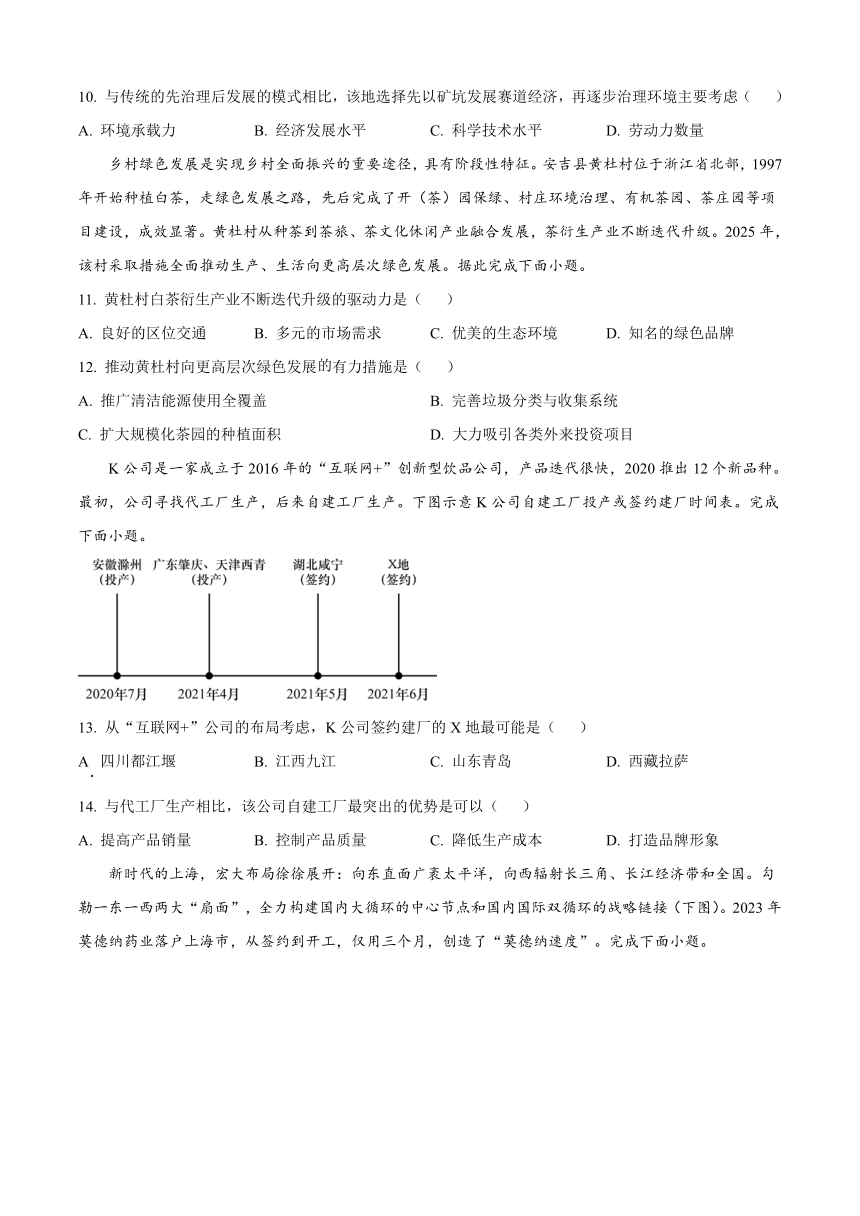 10. 与传统的先治理后发展的模式相比，该地选择先以矿坑发展赛道经济，再逐步治理环境主要考虑（　　）

A. 环境承载力　　B. 经济发展水平　　C. 科学技术水平　　D. 劳动力数量

乡村绿色发展是实现乡村全面振兴的重要途径，具有阶段性特征。安吉县黄杜村位于浙江省北部，1997年开始种植白茶，走绿色发展之路，先后完成了开（茶）园保绿、村庄环境治理、有机茶园、茶庄园等项目建设，成效显著。黄杜村从种茶到茶旅、茶文化休闲产业融合发展，茶衍生产业不断迭代升级。2025年，该村采取措施全面推动生产、生活向更高层次绿色发展。据此完成下面小题。

11. 黄杜村白茶衍生产业不断迭代升级的驱动力是（　　）

A. 良好的区位交通　　B. 多元的市场需求　　C. 优美的生态环境　　D. 知名的绿色品牌

12. 推动黄杜村向更高层次绿色发展的有力措施是（　　）

A. 推广清洁能源使用全覆盖　　B. 完善垃圾分类与收集系统

C. 扩大规模化茶园的种植面积　　D. 大力吸引各类外来投资项目

K公司是一家成立于2016年的“互联网+”创新型饮品公司，产品迭代很快，2020推出12个新品种。最初，公司寻找代工厂生产，后来自建工厂生产。下图示意K公司自建工厂投产或签约建厂时间表。完成下面小题。

安徽滁州（投产）　广东肇庆、天津西青（投产）　湖北咸宁（签约）　X地（签约）

2020年7月　2021年4月　2021年5月　2021年6月

13. 从“互联网+”公司的布局考虑，K公司签约建厂的X地最可能是（　　）

A. 四川都江堰　　B. 江西九江　　C. 山东青岛　　D. 西藏拉萨

14. 与代工厂生产相比，该公司自建工厂最突出的优势是可以（　　）

A. 提高产品销量　　B. 控制产品质量　　C. 降低生产成本　　D. 打造品牌形象

新时代的上海，宏大布局徐徐展开：向东直面广袤太平洋，向西辐射长三角、长江经济带和全国。勾勒一东一西两大“扇面”，全力构建国内大循环的中心节点和国内国际双循环的战略链接（下图）。2023年莫德纳药业落户上海市，从签约到开工，仅用三个月，创造了“莫德纳速度”。完成下面小题。